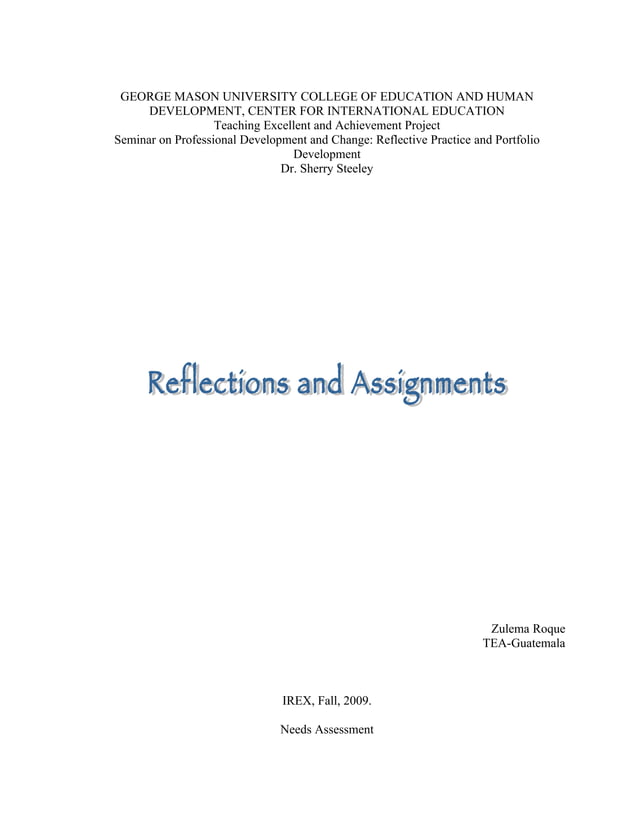 GEORGE MASON UNIVERSITY COLLEGE OF EDUCATION AND HUMAN DEVELOPMENT, CENTER FOR INTERNATIONAL EDUCATION
Teaching Excellent and Achievement Project
Seminar on Professional Development and Change: Reflective Practice and Portfolio Development
Dr. Sherry Steeley

Reflections and Assignments

Zulema Roque
TEA-Guatemala

IREX, Fall, 2009.

Needs Assessment